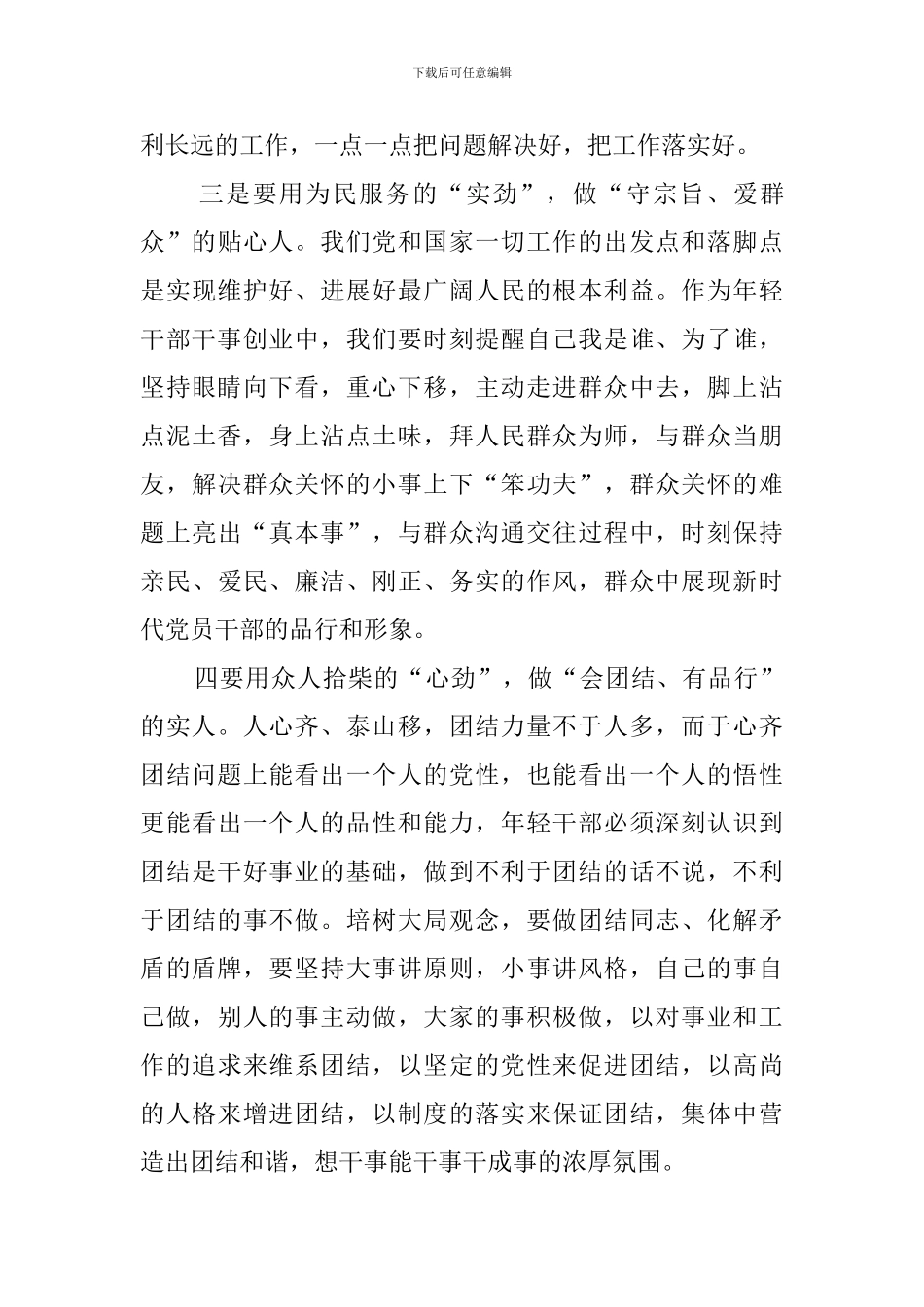 下载后可任意编辑

利长远的工作，一点一点把问题解决好，把工作落实好。

三是要用为民服务的“实劲”，做“守宗旨、爱群众”的贴心人。我们党和国家一切工作的出发点和落脚点是实现维护好、进展好最广阔人民的根本利益。作为年轻干部干事创业中，我们要时刻提醒自己我是谁、为了谁，坚持眼睛向下看，重心下移，主动走进群众中去，脚上沾点泥土香，身上沾点土味，拜人民群众为师，与群众当朋友，解决群众关怀的小事上下“笨功夫”，群众关怀的难题上亮出“真本事”，与群众沟通交往过程中，时刻保持亲民、爱民、廉洁、刚正、务实的作风，群众中展现新时代党员干部的品行和形象。

四要用众人拾柴的“心劲”，做“会团结、有品行”的实人。人心齐、泰山移，团结力量不于人多，而于心齐团结问题上能看出一个人的党性，也能看出一个人的悟性更能看出一个人的品性和能力，年轻干部必须深刻认识到团结是干好事业的基础，做到不利于团结的话不说，不利于团结的事不做。培树大局观念，要做团结同志、化解矛盾的盾牌，要坚持大事讲原则，小事讲风格，自己的事自己做，别人的事主动做，大家的事积极做，以对事业和工作的追求来维系团结，以坚定的党性来促进团结，以高尚的人格来增进团结，以制度的落实来保证团结，集体中营造出团结和谐，想干事能干事干成事的浓厚氛围。